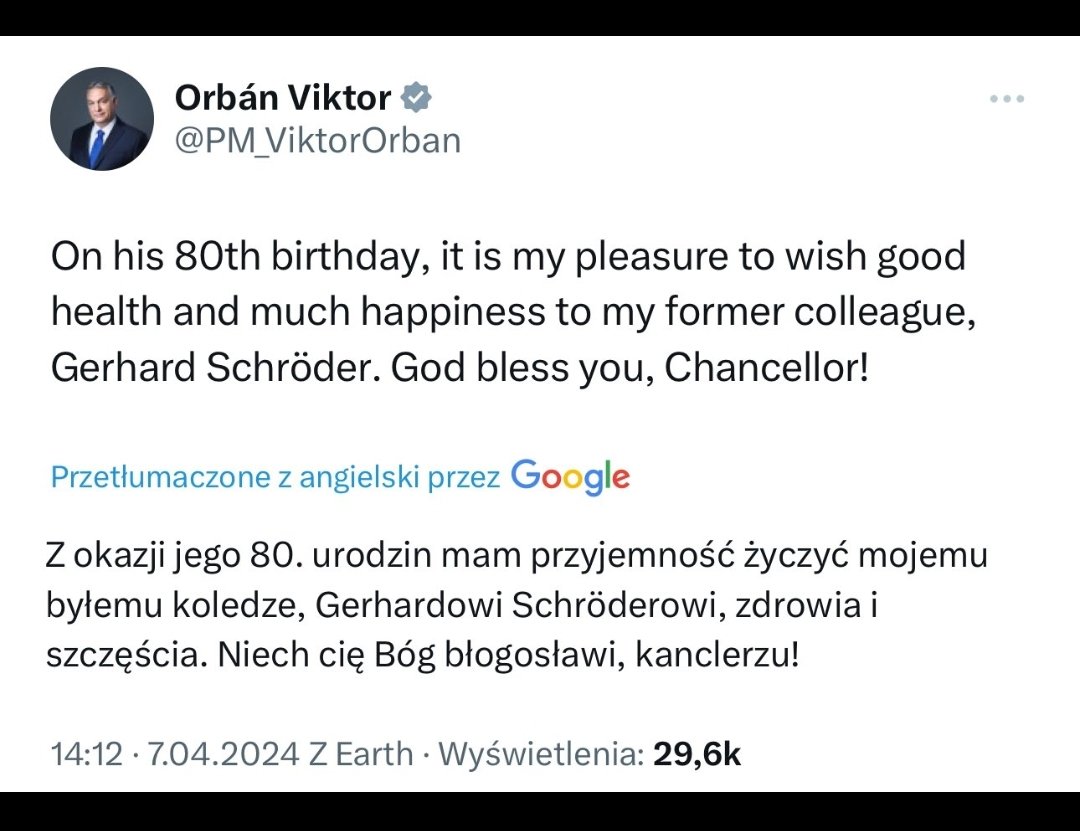 Orbán Viktor
@PM_ViktorOrban

On his 80th birthday, it is my pleasure to wish good health and much happiness to my former colleague, Gerhard Schröder. God bless you, Chancellor!

Przetłumaczone z angielski przez Google

Z okazji jego 80. urodzin mam przyjemność życzyć mojemu byłemu koledze, Gerhardowi Schröderowi, zdrowia i szczęścia. Niech cię Bóg błogosławi, kanclerzu!

14:12 · 7.04.2024 Z Earth · Wyświetlenia: 29,6k